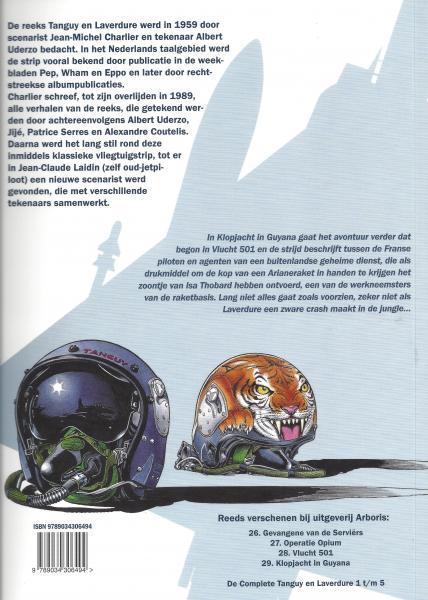 De reeks Tanguy en Laverdure werd in 1959 door scenarist Jean-Michel Charlier en tekenaar Albert Uderzo bedacht. In het Nederlands taalgebied werd de strip vooral bekend door publicatie in de weekbladen Pep, Wham en Eppo en later door rechtstreekse albumpublicaties.
Charlier schreef, tot zijn overlijden in 1989, alle verhalen van de reeks, die getekend werden door achtereenvolgens Albert Uderzo, Jijé, Patrice Serres en Alexandre Coutelis. Daarna werd het lang stil rond deze inmiddels klassieke vliegtuigstrip, tot er in Jean-Claude Laidin (zelf oud-jetpiloot) een nieuwe scenarist werd gevonden, die met verschillende tekenaars samenwerkt.

In Klopjacht in Guyana gaat het avontuur verder dat begon in Vlucht 501 en de strijd beschrijft tussen de Franse piloten en agenten van een buitenlandse geheime dienst, die als drukmiddel om de kop van een Arianeraket in handen te krijgen het zoontje van Isa Thobard hebben ontvoerd, een van de werkneemsters van de raketbasis. Lang niet alles gaat zoals voorzien, zeker niet als Laverdure een zware crash maakt in de jungle...

TANGUY

ISBN 9789034306494

9 789034 306494 >

Reeds verschenen bij uitgeverij Arboris:
26. Gevangene van de Serviërs
27. Operatie Opium
28. Vlucht 501
29. Klopjacht in Guyana

De Complete Tanguy en Laverdure 1 t/m 5